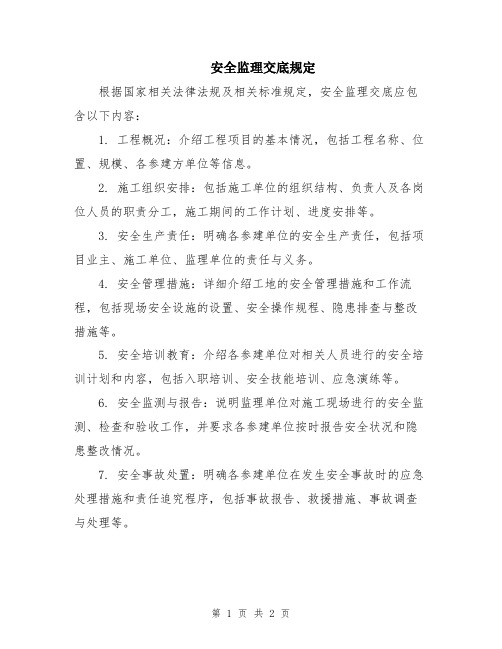 安全监理交底规定

根据国家相关法律法规及相关标准规定，安全监理交底应包含以下内容：

1. 工程概况：介绍工程项目的基本情况，包括工程名称、位置、规模、各参建方单位等信息。

2. 施工组织安排：包括施工单位的组织结构、负责人及各岗位人员的职责分工，施工期间的工作计划、进度安排等。

3. 安全生产责任：明确各参建单位的安全生产责任，包括项目业主、施工单位、监理单位的责任与义务。

4. 安全管理措施：详细介绍工地的安全管理措施和工作流程，包括现场安全设施的设置、安全操作规程、隐患排查与整改措施等。

5. 安全培训教育：介绍各参建单位对相关人员进行的安全培训计划和内容，包括入职培训、安全技能培训、应急演练等。

6. 安全监测与报告：说明监理单位对施工现场进行的安全监测、检查和验收工作，并要求各参建单位按时报告安全状况和隐患整改情况。

7. 安全事故处置：明确各参建单位在发生安全事故时的应急处理措施和责任追究程序，包括事故报告、救援措施、事故调查与处理等。

第 1 页 共 2 页